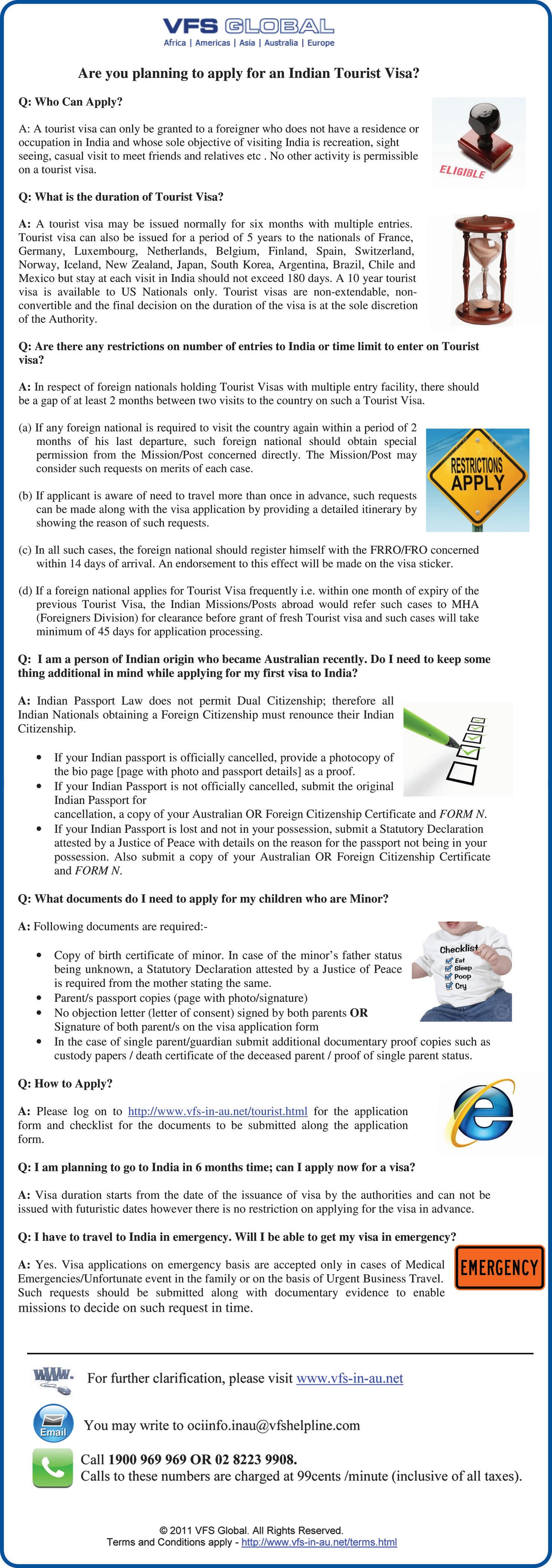 VFS GLOBAL
Africa | Americas | Asia | Australia | Europe

Are you planning to apply for an Indian Tourist Visa?

Q: Who Can Apply?

A: A tourist visa can only be granted to a foreigner who does not have a residence or occupation in India and whose sole objective of visiting India is recreation, sight seeing, casual visit to meet friends and relatives etc . No other activity is permissible on a tourist visa.

ELIGIBLE

Q: What is the duration of Tourist Visa?

A: A tourist visa may be issued normally for six months with multiple entries. Tourist visa can also be issued for a period of 5 years to the nationals of France, Germany, Luxembourg, Netherlands, Belgium, Finland, Spain, Switzerland, Norway, Iceland, New Zealand, Japan, South Korea, Argentina, Brazil, Chile and Mexico but stay at each visit in India should not exceed 180 days. A 10 year tourist visa is available to US Nationals only. Tourist visas are non-extendable, non-convertible and the final decision on the duration of the visa is at the sole discretion of the Authority.

Q: Are there any restrictions on number of entries to India or time limit to enter on Tourist visa?

A: In respect of foreign nationals holding Tourist Visas with multiple entry facility, there should be a gap of at least 2 months between two visits to the country on such a Tourist Visa.

(a) If any foreign national is required to visit the country again within a period of 2 months of his last departure, such foreign national should obtain special permission from the Mission/Post concerned directly. The Mission/Post may consider such requests on merits of each case.

RESTRICTIONS APPLY

(b) If applicant is aware of need to travel more than once in advance, such requests can be made along with the visa application by providing a detailed itinerary by showing the reason of such requests.

(c) In all such cases, the foreign national should register himself with the FRRO/FRO concerned within 14 days of arrival. An endorsement to this effect will be made on the visa sticker.

(d) If a foreign national applies for Tourist Visa frequently i.e. within one month of expiry of the previous Tourist Visa, the Indian Missions/Posts abroad would refer such cases to MHA (Foreigners Division) for clearance before grant of fresh Tourist visa and such cases will take minimum of 45 days for application processing.

Q: I am a person of Indian origin who became Australian recently. Do I need to keep some thing additional in mind while applying for my first visa to India?

A: Indian Passport Law does not permit Dual Citizenship; therefore all Indian Nationals obtaining a Foreign Citizenship must renounce their Indian Citizenship.

• If your Indian passport is officially cancelled, provide a photocopy of the bio page [page with photo and passport details] as a proof.
• If your Indian Passport is not officially cancelled, submit the original Indian Passport for cancellation, a copy of your Australian OR Foreign Citizenship Certificate and FORM N.
• If your Indian Passport is lost and not in your possession, submit a Statutory Declaration attested by a Justice of Peace with details on the reason for the passport not being in your possession. Also submit a copy of your Australian OR Foreign Citizenship Certificate and FORM N.

Q: What documents do I need to apply for my children who are Minor?

A: Following documents are required:-

• Copy of birth certificate of minor. In case of the minor's father status being unknown, a Statutory Declaration attested by a Justice of Peace is required from the mother stating the same.
• Parent/s passport copies (page with photo/signature)
• No objection letter (letter of consent) signed by both parents OR Signature of both parent/s on the visa application form
• In the case of single parent/guardian submit additional documentary proof copies such as custody papers / death certificate of the deceased parent / proof of single parent status.

Checklist
Eat
Sleep
Poop
Cry

Q: How to Apply?

A: Please log on to http://www.vfs-in-au.net/tourist.html for the application form and checklist for the documents to be submitted along the application form.

Q: I am planning to go to India in 6 months time; can I apply now for a visa?

A: Visa duration starts from the date of the issuance of visa by the authorities and can not be issued with futuristic dates however there is no restriction on applying for the visa in advance.

Q: I have to travel to India in emergency. Will I be able to get my visa in emergency?

A: Yes. Visa applications on emergency basis are accepted only in cases of Medical Emergencies/Unfortunate event in the family or on the basis of Urgent Business Travel. Such requests should be submitted along with documentary evidence to enable missions to decide on such request in time.

EMERGENCY

WWW.
For further clarification, please visit www.vfs-in-au.net

Email
You may write to ociinfo.inau@vfshelpline.com

Call 1900 969 969 OR 02 8223 9908.
Calls to these numbers are charged at 99cents /minute (inclusive of all taxes).

© 2011 VFS Global. All Rights Reserved.
Terms and Conditions apply - http://www.vfs-in-au.net/terms.html